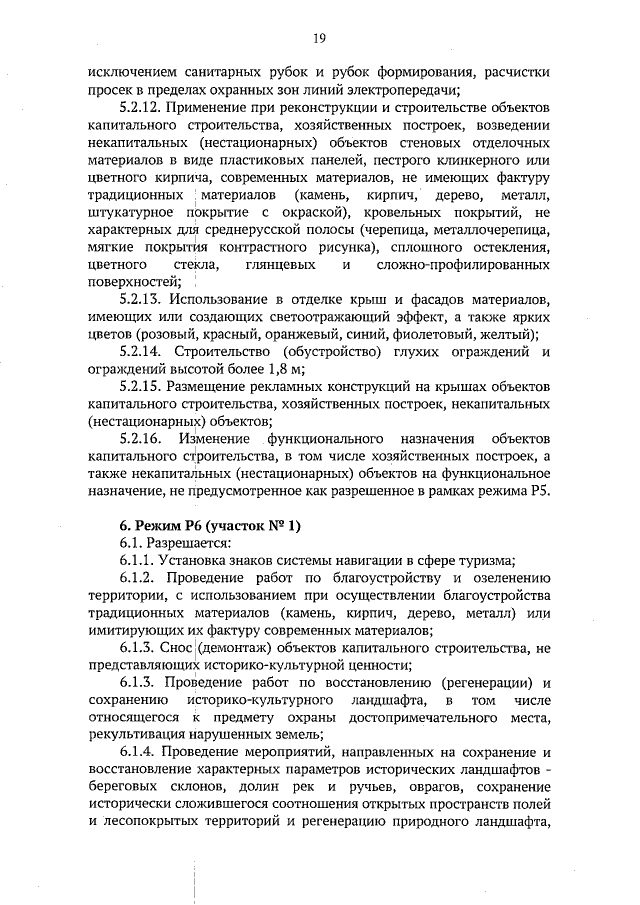 19

исключением санитарных рубок и рубок формирования, расчистки просек в пределах охранных зон линий электропередачи;

5.2.12. Применение при реконструкции и строительстве объектов капитального строительства, хозяйственных построек, возведении некапитальных (нестационарных) объектов стеновых отделочных материалов в виде пластиковых панелей, пестрого клинкерного или цветного кирпича, современных материалов, не имеющих фактуру традиционных материалов (камень, кирпич, дерево, металл, штукатурное покрытие с окраской), кровельных покрытий, не характерных для среднерусской полосы (черепица, металлочерепица, мягкие покрытия контрастного рисунка), сплошного остекления, цветного стекла, глянцевых и сложно-профилированных поверхностей;

5.2.13. Использование в отделке крыш и фасадов материалов, имеющих или создающих светоотражающий эффект, а также ярких цветов (розовый, красный, оранжевый, синий, фиолетовый, желтый);

5.2.14. Строительство (обустройство) глухих ограждений и ограждений высотой более 1,8 м;

5.2.15. Размещение рекламных конструкций на крышах объектов капитального строительства, хозяйственных построек, некапитальных (нестационарных) объектов;

5.2.16. Изменение функционального назначения объектов капитального строительства, в том числе хозяйственных построек, а также некапитальных (нестационарных) объектов на функциональное назначение, не предусмотренное как разрешенное в рамках режима Р5.

6. Режим Р6 (участок № 1)

6.1. Разрешается:

6.1.1. Установка знаков системы навигации в сфере туризма;

6.1.2. Проведение работ по благоустройству и озеленению территории, с использованием при осуществлении благоустройства традиционных материалов (камень, кирпич, дерево, металл) или имитирующих их фактуру современных материалов;

6.1.3. Снос (демонтаж) объектов капитального строительства, не представляющих историко-культурной ценности;

6.1.3. Проведение работ по восстановлению (регенерации) и сохранению историко-культурного ландшафта, в том числе относящегося к предмету охраны достопримечательного места, рекультивация нарушенных земель;

6.1.4. Проведение мероприятий, направленных на сохранение и восстановление характерных параметров исторических ландшафтов - береговых склонов, долин рек и ручьев, оврагов, сохранение исторически сложившегося соотношения открытых пространств полей и лесопокрытых территорий и регенерацию природного ландшафта,